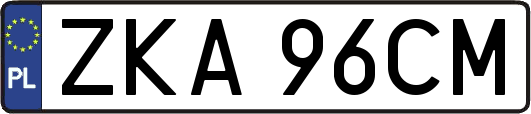 PL
ZKA 96CM